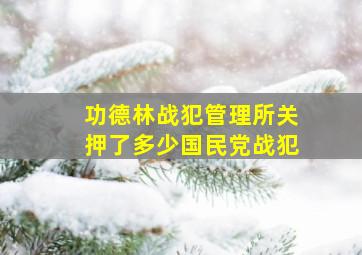 功德林战犯管理所关押了多少国民党战犯